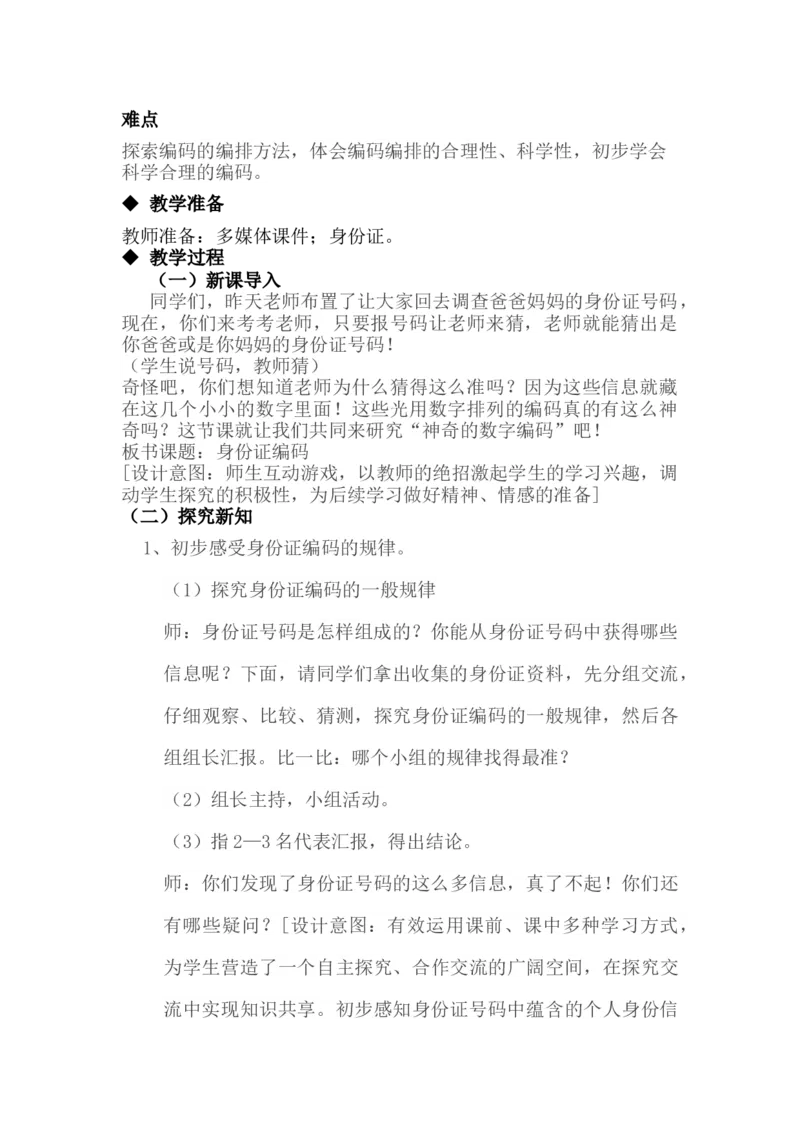 难点

探索编码的编排方法，体会编码编排的合理性、科学性，初步学会科学合理的编码。

◆ 教学准备

教师准备：多媒体课件；身份证。

◆ 教学过程

（一）新课导入

同学们，昨天老师布置了让大家回去调查爸爸妈妈的身份证号码，现在，你们来考考老师，只要报号码让老师来猜，老师就能猜出是你爸爸或是你妈妈的身份证号码！

（学生说号码，教师猜）

奇怪吧，你们想知道老师为什么猜得这么准吗？因为这些信息就藏在这几个小小的数字里面！这些光用数字排列的编码真的有这么神奇吗？这节课就让我们共同来研究“神奇的数字编码”吧！

板书课题：身份证编码

[设计意图：师生互动游戏，以教师的绝招激起学生的学习兴趣，调动学生探究的积极性，为后续学习做好精神、情感的准备]

（二）探究新知

1、初步感受身份证编码的规律。

（1）探究身份证编码的一般规律

师：身份证号码是怎样组成的？你能从身份证号码中获得哪些信息呢？下面，请同学们拿出收集的身份证资料，先分组交流，仔细观察、比较、猜测，探究身份证编码的一般规律，然后各组组长汇报。比一比：哪个小组的规律找得最准？

（2）组长主持，小组活动。

（3）指2—3名代表汇报，得出结论。

师：你们发现了身份证号码的这么多信息，真了不起！你们还有哪些疑问？[设计意图：有效运用课前、课中多种学习方式，为学生营造了一个自主探究、合作交流的广阔空间，在探究交流中实现知识共享。初步感知身份证号码中蕴含的个人身份信